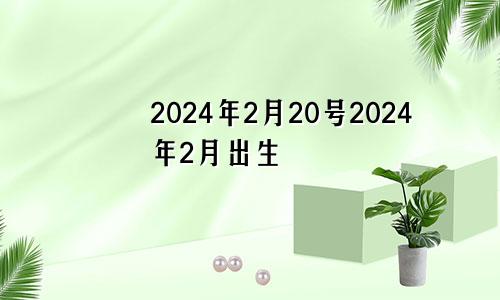 2024年2月20号2024年2月出生